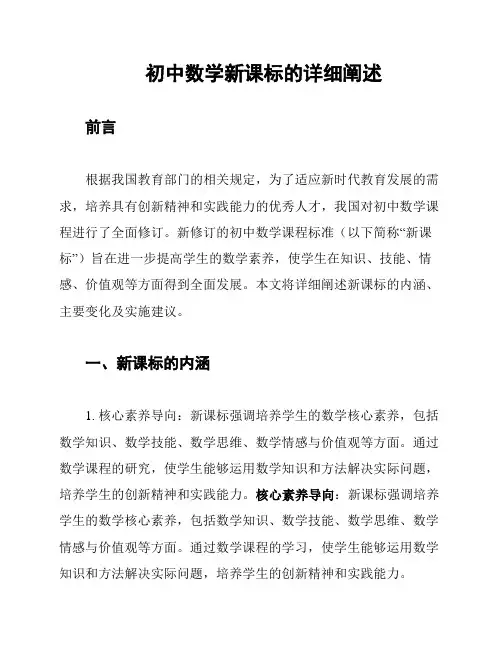 初中数学新课标的详细阐述

前言

根据我国教育部门的相关规定，为了适应新时代教育发展的需求，培养具有创新精神和实践能力的优秀人才，我国对初中数学课程进行了全面修订。新修订的初中数学课程标准（以下简称“新课标”）旨在进一步提高学生的数学素养，使学生在知识、技能、情感、价值观等方面得到全面发展。本文将详细阐述新课标的内涵、主要变化及实施建议。

一、新课标的内涵

1. 核心素养导向：新课标强调培养学生的数学核心素养，包括数学知识、数学技能、数学思维、数学情感与价值观等方面。通过数学课程的研究，使学生能够运用数学知识和方法解决实际问题，培养学生的创新精神和实践能力。核心素养导向：新课标强调培养学生的数学核心素养，包括数学知识、数学技能、数学思维、数学情感与价值观等方面。通过数学课程的学习，使学生能够运用数学知识和方法解决实际问题，培养学生的创新精神和实践能力。